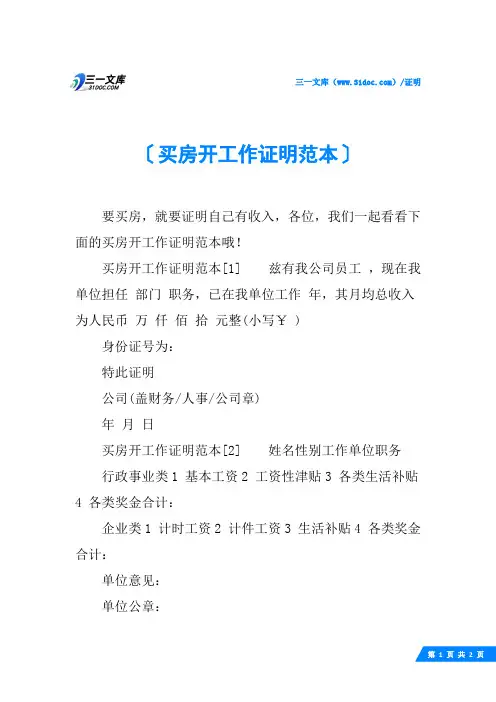 三一文库
31DOC.COM

三一文库（www.31doc.com）/证明

〔买房开工作证明范本〕

要买房，就要证明自己有收入，各位，我们一起看看下面的买房开工作证明范本哦！

买房开工作证明范本[1]　　兹有我公司员工 ，现在我单位担任 部门 职务，已在我单位工作 年，其月均总收入为人民币 万 仟 佰 拾 元整(小写￥ )

身份证号为：

特此证明

公司(盖财务/人事/公司章)

年 月 日

买房开工作证明范本[2]　　姓名性别工作单位职务

行政事业类 1 基本工资 2 工资性津贴 3 各类生活补贴 4 各类奖金合计：

企业类 1 计时工资 2 计件工资 3 生活补贴 4 各类奖金合计：

单位意见：

单位公章：

第 1 页 共 2 页